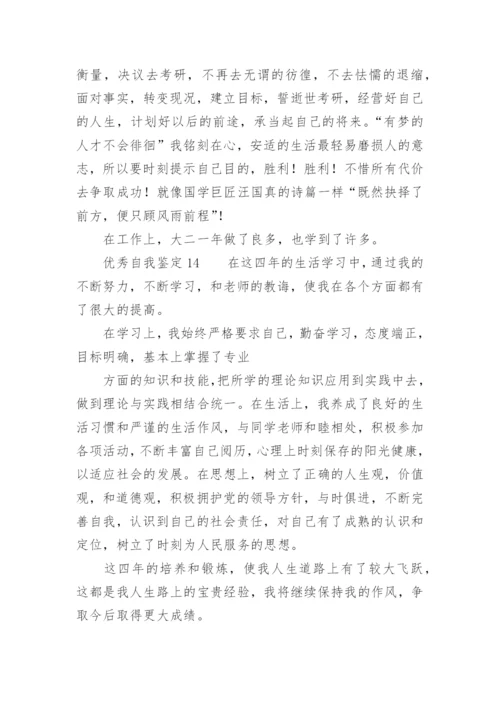 衡量，决议去考研，不再去无谓的彷徨，不去怯懦的退缩，面对事实，转变现况，建立目标，誓逝世考研，经营好自己的人生，计划好以后的前途，承当起自己的将来。“有梦的人才不会徘徊”我铭刻在心，安适的生活最轻易磨损人的意志，所以要时刻提示自己目的，胜利！胜利！不惜所有代价去争取成功！就像国学巨匠汪国真的诗篇一样“既然抉择了前方，便只顾风雨前程”！

在工作上，大二一年做了良多，也学到了许多。

优秀自我鉴定 14　　在这四年的生活学习中，通过我的不断努力，不断学习，和老师的教诲，使我在各个方面都有了很大的提高。

在学习上，我始终严格要求自己，勤奋学习，态度端正，目标明确，基本上掌握了专业

方面的知识和技能，把所学的理论知识应用到实践中去，做到理论与实践相结合统一。在生活上，我养成了良好的生活习惯和严谨的生活作风，与同学老师和睦相处，积极参加各项活动，不断丰富自己阅历，心理上时刻保存的阳光健康，以适应社会的发展。在思想上，树立了正确的人生观，价值观，和道德观，积极拥护党的领导方针，与时俱进，不断完善自我，认识到自己的社会责任，对自己有了成熟的认识和定位，树立了时刻为人民服务的思想。

这四年的培养和锻炼，使我人生道路上有了较大飞跃，这都是我人生路上的宝贵经验，我将继续保持我的作风，争取今后取得更大成绩。